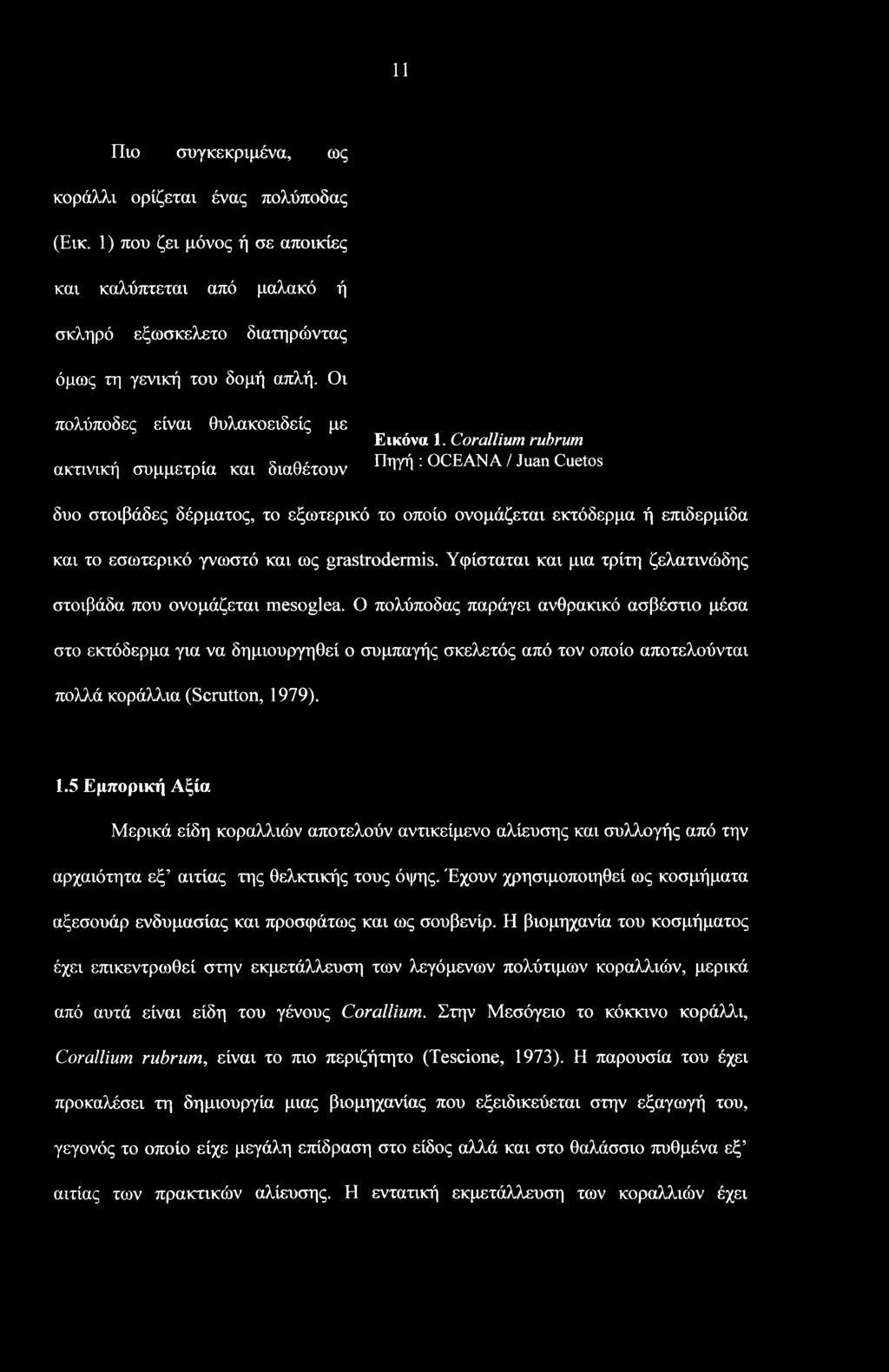 11

Πιο συγκεκριμένα, ως κοράλλι ορίζεται ένας πολύποδας (Εικ. 1) που ζει μόνος ή σε αποικίες και καλύπτεται από μαλακό ή σκληρό εξωσκελετο διατηρώντας όμως τη γενική του δομή απλή. Οι πολύποδες είναι θυλακοειδείς με ακτινική συμμετρία και διαθέτουν δυο στοιβάδες δέρματος, το εξωτερικό το οποίο ονομάζεται εκτόδερμα ή επιδερμίδα και το εσωτερικό γνωστό και ως grastrodermis. Υφίσταται και μια τρίτη ζελατινώδης στοιβάδα που ονομάζεται mesoglea. Ο πολύποδας παράγει ανθρακικό ασβέστιο μέσα στο εκτόδερμα για να δημιουργηθεί ο συμπαγής σκελετός από τον οποίο αποτελούνται πολλά κοράλλια (Scrutton, 1979).

Εικόνα 1. Corallium rubrum
Πηγή : OCEANA / Juan Cuetos

1.5 Εμπορική Αξία

Μερικά είδη κοραλλιών αποτελούν αντικείμενο αλίευσης και συλλογής από την αρχαιότητα εξ' αιτίας της θελκτικής τους όψης. Έχουν χρησιμοποιηθεί ως κοσμήματα αξεσουάρ ενδυμασίας και προσφάτως και ως σουβενίρ. Η βιομηχανία του κοσμήματος έχει επικεντρωθεί στην εκμετάλλευση των λεγόμενων πολύτιμων κοραλλιών, μερικά από αυτά είναι είδη του γένους Corallium. Στην Μεσόγειο το κόκκινο κοράλλι, Corallium rubrum, είναι το πιο περιζήτητο (Tescione, 1973). Η παρουσία του έχει προκαλέσει τη δημιουργία μιας βιομηχανίας που εξειδικεύεται στην εξαγωγή του, γεγονός το οποίο είχε μεγάλη επίδραση στο είδος αλλά και στο θαλάσσιο πυθμένα εξ' αιτίας των πρακτικών αλίευσης. Η εντατική εκμετάλλευση των κοραλλιών έχει